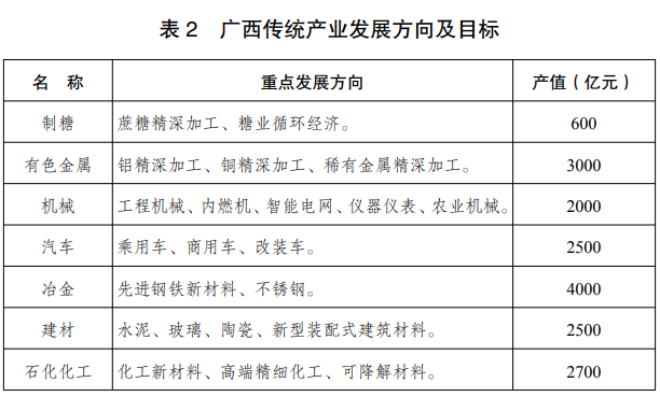 表 2　广西传统产业发展方向及目标

| 名　称 | 重点发展方向 | 产值（亿元） |
|---|---|---|
| 制糖 | 蔗糖精深加工、糖业循环经济。 | 600 |
| 有色金属 | 铝精深加工、铜精深加工、稀有金属精深加工。 | 3000 |
| 机械 | 工程机械、内燃机、智能电网、仪器仪表、农业机械。 | 2000 |
| 汽车 | 乘用车、商用车、改装车。 | 2500 |
| 冶金 | 先进钢铁新材料、不锈钢。 | 4000 |
| 建材 | 水泥、玻璃、陶瓷、新型装配式建筑材料。 | 2500 |
| 石化化工 | 化工新材料、高端精细化工、可降解材料。 | 2700 |